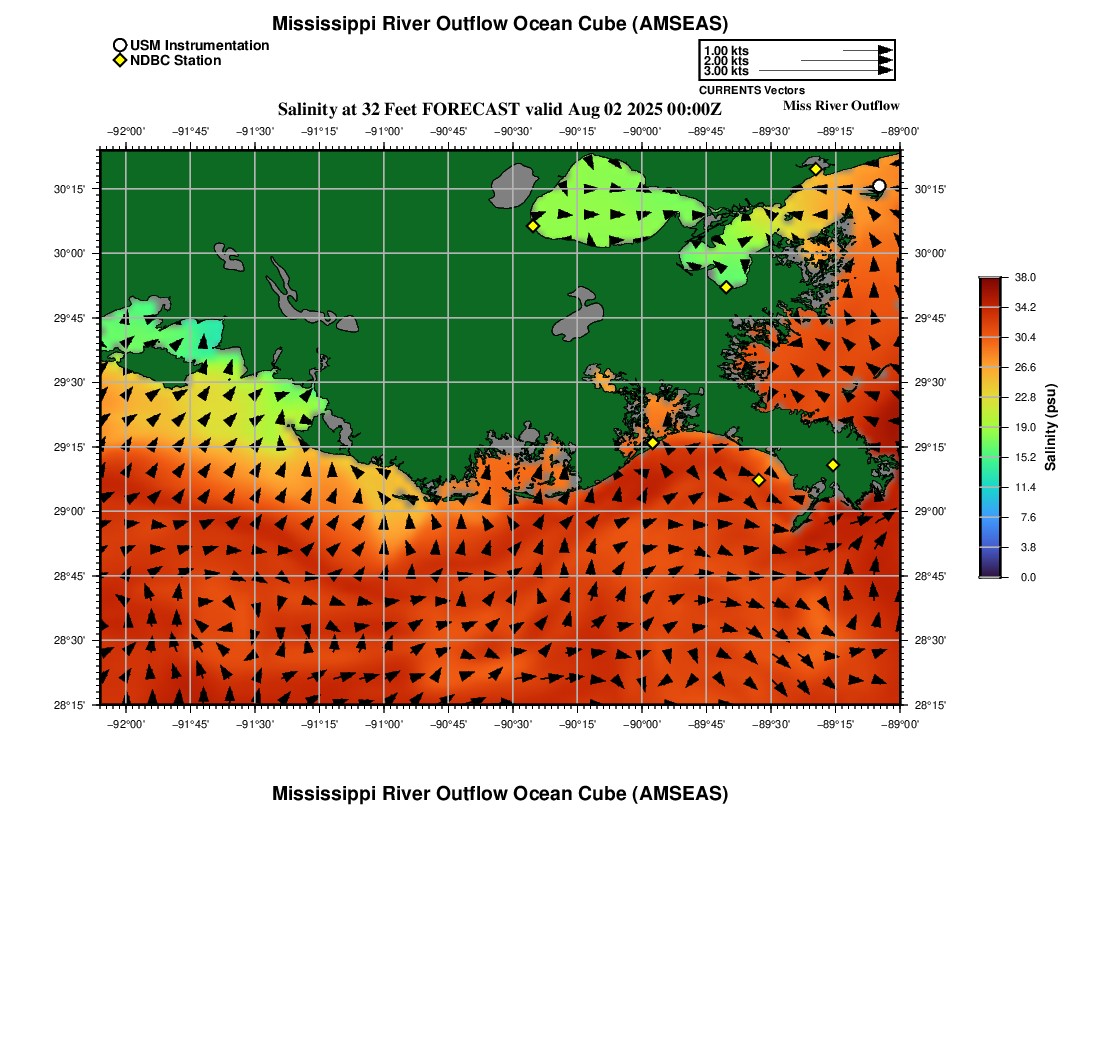 Mississippi River Outflow Ocean Cube (AMSEAS)

USM Instrumentation
NDBC Station

1.00 kts
2.00 kts
3.00 kts
CURRENTS Vectors

Salinity at 32 Feet FORECAST valid Aug 02 2025 00:00Z
Miss River Outflow

−92°00' −91°45' −91°30' −91°15' −91°00' −90°45' −90°30' −90°15' −90°00' −89°45' −89°30' −89°15' −89°00'

30°15' 30°00' 29°45' 29°30' 29°15' 29°00' 28°45' 28°30' 28°15'

30°15' 30°00' 29°45' 29°30' 29°15' 29°00' 28°45' 28°30' 28°15'

−92°00' −91°45' −91°30' −91°15' −91°00' −90°45' −90°30' −90°15' −90°00' −89°45' −89°30' −89°15' −89°00'

38.0
34.2
30.4
26.6
22.8
19.0
15.2
11.4
7.6
3.8
0.0
Salinity (psu)

Mississippi River Outflow Ocean Cube (AMSEAS)